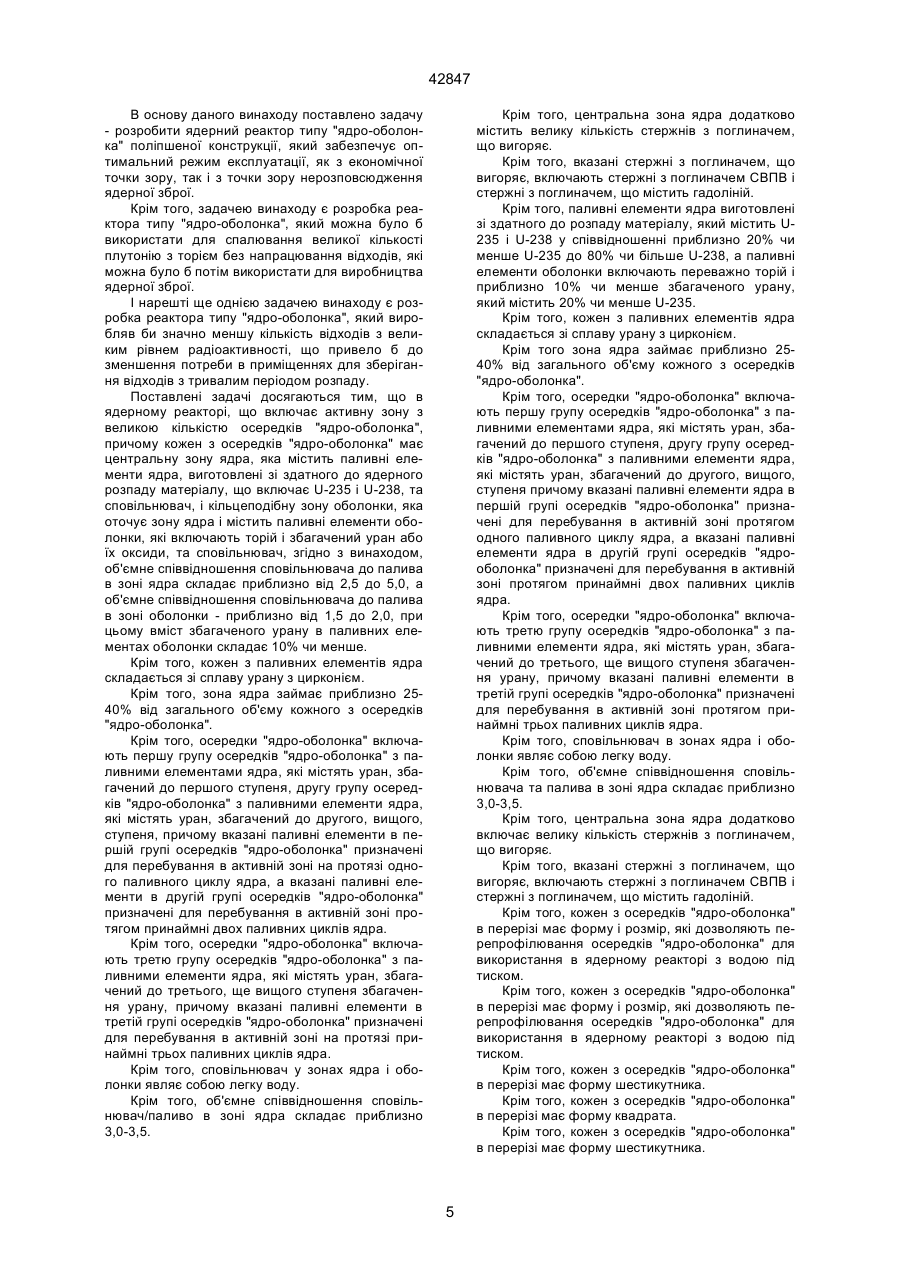 42847

В основу даного винаходу поставлено задачу - розробити ядерний реактор типу "ядро-оболонка" поліпшеної конструкції, який забезпечує оптимальний режим експлуатації, як з економічної точки зору, так і з точки зору нерозповсюдження ядерної зброї.

Крім того, задачею винаходу є розробка реактора типу "ядро-оболонка", який можна було б використати для спалювання великої кількості плутонію з торієм без напрацювання відходів, які можна було б потім використати для виробництва ядерної зброї.

І нарешті ще однією задачею винаходу є розробка реактора типу "ядро-оболонка", який виробляв би значно меншу кількість відходів з великим рівнем радіоактивності, що привело б до зменшення потреби в приміщеннях для зберігання відходів з тривалим періодом розпаду.

Поставлені задачі досягаються тим, що в ядерному реакторі, що включає активну зону з великою кількістю осередків "ядро-оболонка", причому кожен з осередків "ядро-оболонка" має центральну зону ядра, яка містить паливні елементи ядра, виготовлені зі здатного до ядерного розпаду матеріалу, що включає U-235 і U-238, та сповільнювач, і кільцеподібну зону оболонки, яка оточує зону ядра і містить паливні елементи оболонки, які включають торій і збагачений уран або їх оксиди, та сповільнювач, згідно з винаходом, об'ємне співвідношення сповільнювача до палива в зоні ядра складає приблизно від 2,5 до 5,0, а об'ємне співвідношення сповільнювача до палива в зоні оболонки - приблизно від 1,5 до 2,0, при цьому вміст збагаченого урану в паливних елементах оболонки складає 10% чи менше.

Крім того, кожен з паливних елементів ядра складається зі сплаву урану з цирконієм.

Крім того, зона ядра займає приблизно 25-40% від загального об'єму кожного з осередків "ядро-оболонка".

Крім того, осередки "ядро-оболонка" включають першу групу осередків "ядро-оболонка" з паливними елементами ядра, які містять уран, збагачений до першого ступеня, другу групу осередків "ядро-оболонка" з паливними елементи ядра, які містять уран, збагачений до другого, вищого, ступеня, причому вказані паливні елементи в першій групі осередків "ядро-оболонка" призначені для перебування в активній зоні на протязі одного паливного циклу ядра, а вказані паливні елементи в другій групі осередків "ядро-оболонка" призначені для перебування в активній зоні протягом принаймні двох паливних циклів ядра.

Крім того, осередки "ядро-оболонка" включають третю групу осередків "ядро-оболонка" з паливними елементи ядра, які містять уран, збагачений до третього, ще вищого ступеня збагачення урану, причому вказані паливні елементи в третій групі осередків "ядро-оболонка" призначені для перебування в активній зоні на протязі принаймні трьох паливних циклів ядра.

Крім того, сповільнювач у зонах ядра і оболонки являє собою легку воду.

Крім того, об'ємне співвідношення сповільнювач/паливо в зоні ядра складає приблизно 3,0-3,5.

Крім того, центральна зона ядра додатково містить велику кількість стержнів з поглиначем, що вигоряє.

Крім того, вказані стержні з поглиначем, що вигоряє, включають стержні з поглиначем СВПВ і стержні з поглиначем, що містить гадоліній.

Крім того, паливні елементи ядра виготовлені зі здатного до розпаду матеріалу, який містить U-235 і U-238 у співвідношенні приблизно 20% чи менше U-235 до 80% чи більше U-238, а паливні елементи оболонки включають переважно торій і приблизно 10% чи менше збагаченого урану, який містить 20% чи менше U-235.

Крім того, кожен з паливних елементів ядра складається зі сплаву урану з цирконієм.

Крім того зона ядра займає приблизно 25-40% від загального об'єму кожного з осередків "ядро-оболонка".

Крім того, осередки "ядро-оболонка" включають першу групу осередків "ядро-оболонка" з паливними елементами ядра, які містять уран, збагачений до першого ступеня, другу групу осередків "ядро-оболонка" з паливними елементи ядра, які містять уран, збагачений до другого, вищого, ступеня причому вказані паливні елементи ядра в першій групі осередків "ядро-оболонка" призначені для перебування в активній зоні протягом одного паливного циклу ядра, а вказані паливні елементи ядра в другій групі осередків "ядро-оболонка" призначені для перебування в активній зоні протягом принаймні двох паливних циклів ядра.

Крім того, осередки "ядро-оболонка" включають третю групу осередків "ядро-оболонка" з паливними елементи ядра, які містять уран, збагачений до третього, ще вищого ступеня збагачення урану, причому вказані паливні елементи в третій групі осередків "ядро-оболонка" призначені для перебування в активній зоні протягом принаймні трьох паливних циклів ядра.

Крім того, сповільнювач в зонах ядра і оболонки являє собою легку воду.

Крім того, об'ємне співвідношення сповільнювача та палива в зоні ядра складає приблизно 3,0-3,5.

Крім того, центральна зона ядра додатково включає велику кількість стержнів з поглиначем, що вигоряє.

Крім того, вказані стержні з поглиначем, що вигоряє, включають стержні з поглиначем СВПВ і стержні з поглиначем, що містить гадоліній.

Крім того, кожен з осередків "ядро-оболонка" в перерізі має форму і розмір, які дозволяють перепрофілювання осередків "ядро-оболонка" для використання в ядерному реакторі з водою під тиском.

Крім того, кожен з осередків "ядро-оболонка" в перерізі має форму і розмір, які дозволяють перепрофілювання осередків "ядро-оболонка" для використання в ядерному реакторі з водою під тиском.

Крім того, кожен з осередків "ядро-оболонка" в перерізі має форму шестикутника.

Крім того, кожен з осередків "ядро-оболонка" в перерізі має форму квадрата.

Крім того, кожен з осередків "ядро-оболонка" в перерізі має форму шестикутника.

5